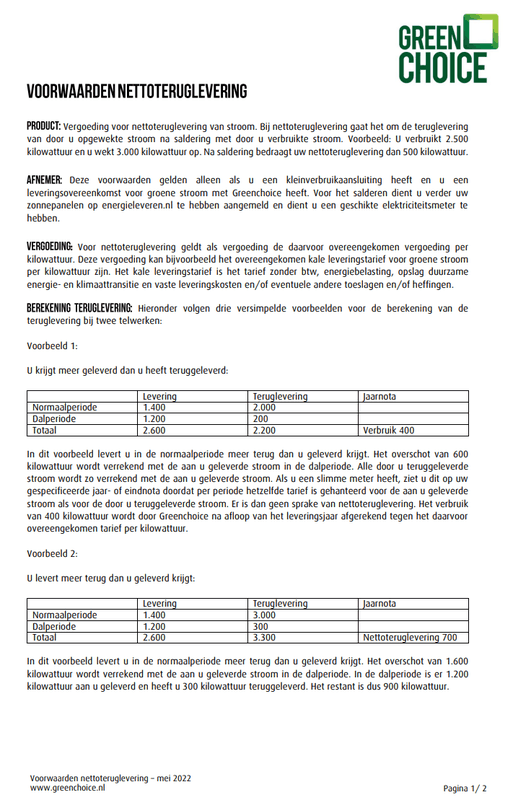 GREEN CHOICE

VOORWAARDEN NETTOTERUGLEVERING

PRODUCT: Vergoeding voor nettoteruglevering van stroom. Bij nettoteruglevering gaat het om de teruglevering van door u opgewekte stroom na saldering met door u verbruikte stroom. Voorbeeld: U verbruikt 2.500 kilowattuur en u wekt 3.000 kilowattuur op. Na saldering bedraagt uw nettoteruglevering dan 500 kilowattuur.

AFNEMER: Deze voorwaarden gelden alleen als u een kleinverbruikaansluiting heeft en u een leveringsovereenkomst voor groene stroom met Greenchoice heeft. Voor het salderen dient u verder uw zonnepanelen op energieleveren.nl te hebben aangemeld en dient u een geschikte elektriciteitsmeter te hebben.

VERGOEDING: Voor nettoteruglevering geldt als vergoeding de daarvoor overeengekomen vergoeding per kilowattuur. Deze vergoeding kan bijvoorbeeld het overeengekomen kale leveringstarief voor groene stroom per kilowattuur zijn. Het kale leveringstarief is het tarief zonder btw, energiebelasting, opslag duurzame energie- en klimaattransitie en vaste leveringskosten en/of eventuele andere toeslagen en/of heffingen.

BEREKENING TERUGLEVERING: Hieronder volgen drie versimpelde voorbeelden voor de berekening van de teruglevering bij twee telwerken:

Voorbeeld 1:

U krijgt meer geleverd dan u heeft teruggeleverd:

| | Levering | Teruglevering | Jaarnota |
|---|---|---|---|
| Normaalperiode | 1.400 | 2.000 | |
| Dalperiode | 1.200 | 200 | |
| Totaal | 2.600 | 2.200 | Verbruik 400 |

In dit voorbeeld levert u in de normaalperiode meer terug dan u geleverd krijgt. Het overschot van 600 kilowattuur wordt verrekend met de aan u geleverde stroom in de dalperiode. Alle door u teruggeleverde stroom wordt zo verrekend met de aan u geleverde stroom. Als u een slimme meter heeft, ziet u dit op uw gespecificeerde jaar- of eindnota doordat per periode hetzelfde tarief is gehanteerd voor de aan u geleverde stroom als voor de door u teruggeleverde stroom. Er is dan geen sprake van nettoteruglevering. Het verbruik van 400 kilowattuur wordt door Greenchoice na afloop van het leveringsjaar afgerekend tegen het daarvoor overeengekomen tarief per kilowattuur.

Voorbeeld 2:

U levert meer terug dan u geleverd krijgt:

| | Levering | Teruglevering | Jaarnota |
|---|---|---|---|
| Normaalperiode | 1.400 | 3.000 | |
| Dalperiode | 1.200 | 300 | |
| Totaal | 2.600 | 3.300 | Nettoteruglevering 700 |

In dit voorbeeld levert u in de normaalperiode meer terug dan u geleverd krijgt. Het overschot van 1.600 kilowattuur wordt verrekend met de aan u geleverde stroom in de dalperiode. In de dalperiode is er 1.200 kilowattuur aan u geleverd en heeft u 300 kilowattuur teruggeleverd. Het restant is dus 900 kilowattuur.

Voorwaarden nettoteruglevering – mei 2022
www.greenchoice.nl

Pagina 1/ 2